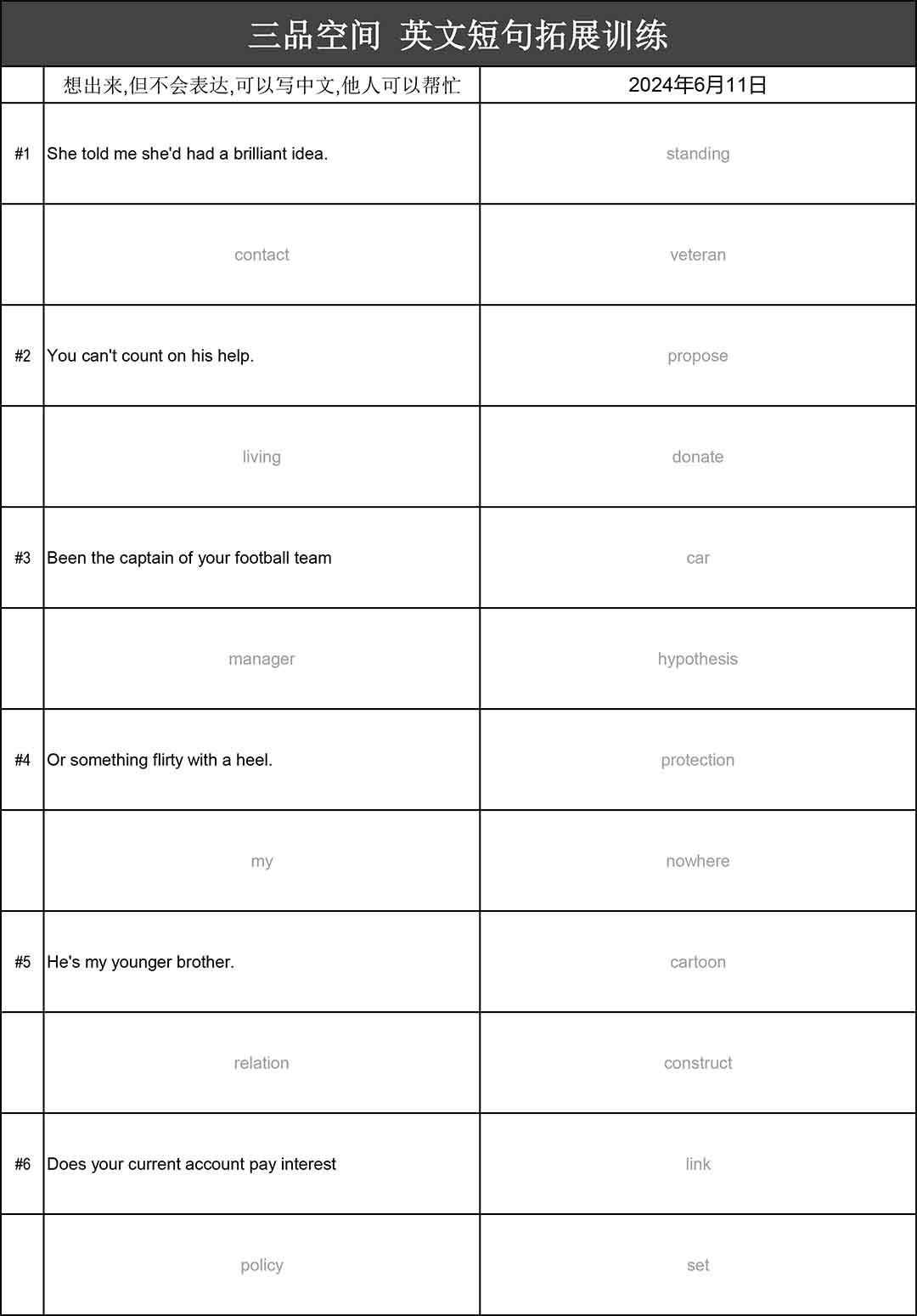 三品空间 英文短句拓展训练

| | 想出来,但不会表达,可以写中文,他人可以帮忙 | 2024年6月11日 |
|---|---|---|
| #1 | She told me she'd had a brilliant idea. | standing |
| | contact | veteran |
| #2 | You can't count on his help. | propose |
| | living | donate |
| #3 | Been the captain of your football team | car |
| | manager | hypothesis |
| #4 | Or something flirty with a heel. | protection |
| | my | nowhere |
| #5 | He's my younger brother. | cartoon |
| | relation | construct |
| #6 | Does your current account pay interest | link |
| | policy | set |